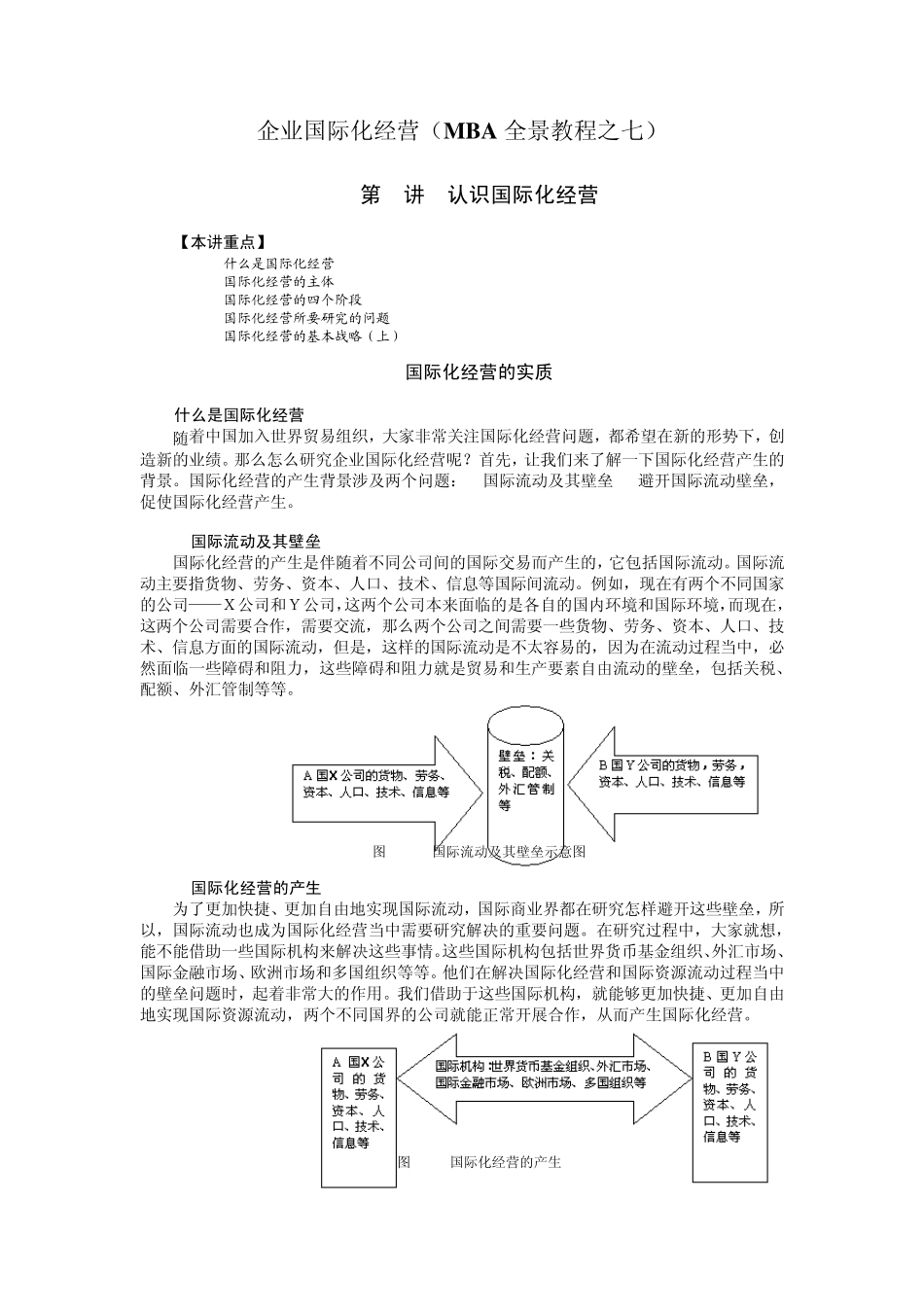 企业国际化经营（MBA 全景教程之七）

第　讲　认识国际化经营

【本讲重点】
什么是国际化经营
国际化经营的主体
国际化经营的四个阶段
国际化经营所要研究的问题
国际化经营的基本战略（上）

国际化经营的实质

什么是国际化经营
随着中国加入世界贸易组织，大家非常关注国际化经营问题，都希望在新的形势下，创造新的业绩。那么怎么研究企业国际化经营呢？首先，让我们来了解一下国际化经营产生的背景。国际化经营的产生背景涉及两个问题：　国际流动及其壁垒　避开国际流动壁垒，促使国际化经营产生。

国际流动及其壁垒
国际化经营的产生是伴随着不同公司间的国际交易而产生的，它包括国际流动。国际流动主要指货物、劳务、资本、人口、技术、信息等国际间流动。例如，现在有两个不同国家的公司——X 公司和 Y 公司，这两个公司本来面临的是各自的国内环境和国际环境，而现在，这两个公司需要合作，需要交流，那么两个公司之间需要一些货物、劳务、资本、人口、技术、信息方面的国际流动，但是，这样的国际流动是不太容易的，因为在流动过程当中，必然面临一些障碍和阻力，这些障碍和阻力就是贸易和生产要素自由流动的壁垒，包括关税、配额、外汇管制等等。

A 国X 公司的货物、劳务、资本、人口、技术、信息等

壁垒：关税、配额、外汇管制等

B 国 Y 公司的货物，劳务，资本、人口、技术、信息等

图　国际流动及其壁垒示意图

国际化经营的产生
为了更加快捷、更加自由地实现国际流动，国际商业界都在研究怎样避开这些壁垒，所以，国际流动也成为国际化经营当中需要研究解决的重要问题。在研究过程中，大家就想，能不能借助一些国际机构来解决这些事情。这些国际机构包括世界货币基金组织、外汇市场、国际金融市场、欧洲市场和多国组织等等。他们在解决国际化经营和国际资源流动过程当中的壁垒问题时，起着非常大的作用。我们借助于这些国际机构，就能够更加快捷、更加自由地实现国际资源流动，两个不同国界的公司就能正常开展合作，从而产生国际化经营。

A 国X 公司的货物、劳务、资本、人口、技术、信息等

国际机构 世界货币基金组织、外汇市场、国际金融市场、欧洲市场、多国组织等

B 国 Y 公司的货物、劳务、资本、人口、技术、信息等

图　国际化经营的产生